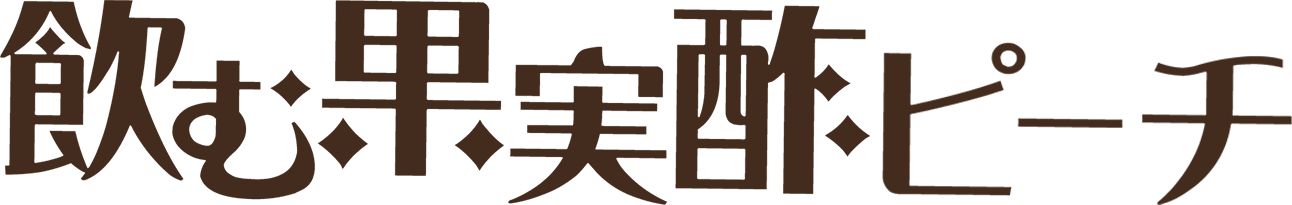 飲む果実酢ピーチ